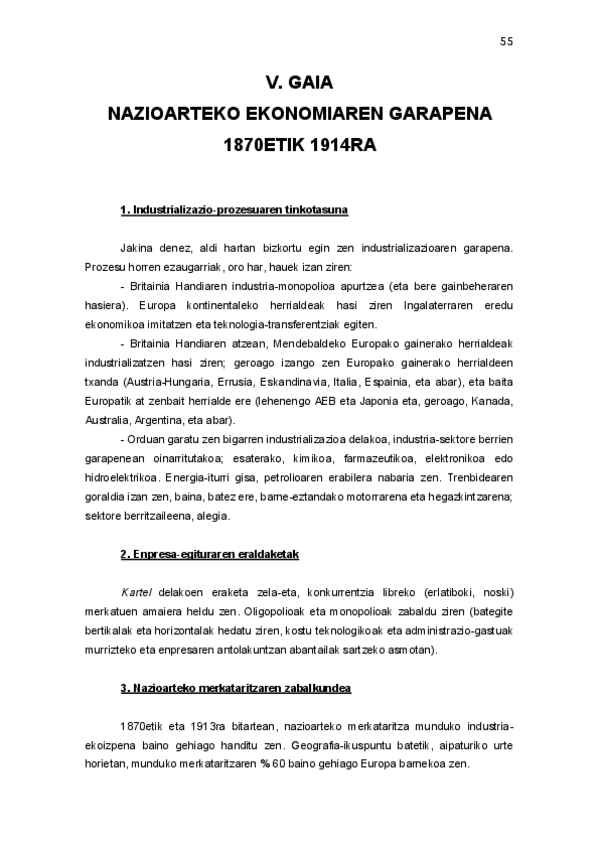 55

V. GAIA

NAZIOARTEKO EKONOMIAREN GARAPENA

1870ETIK 1914RA

1. Industrializazio-prozesuaren tinkotasuna

Jakina denez, aldi hartan bizkortu egin zen industrializazioaren garapena. Prozesu horren ezaugarriak, oro har, hauek izan ziren:

- Britainia Handiaren industria-monopolioa apurtzea (eta bere gainbeheraren hasiera). Europa kontinentaleko herrialdeak hasi ziren Ingalaterraren eredu ekonomikoa imitatzen eta teknologia-transferentziak egiten.

- Britainia Handiaren atzean, Mendebaldeko Europako gainerako herrialdeak industrializatzen hasi ziren; geroago izango zen Europako gainerako herrialdeen txanda (Austria-Hungaria, Errusia, Eskandinavia, Italia, Espainia, eta abar), eta baita Europatik at zenbait herrialde ere (lehenengo AEB eta Japonia eta, geroago, Kanada, Australia, Argentina, eta abar).

- Orduan garatu zen bigarren industrializazioa delakoa, industria-sektore berrien garapenean oinarritutakoa; esaterako, kimikoa, farmazeutikoa, elektronikoa edo hidroelektrikoa. Energia-iturri gisa, petrolioaren erabilera nabaria zen. Trenbidearen goraldia izan zen, baina, batez ere, barne-eztandako motorrarena eta hegazkintzarena; sektore berritzaileena, alegia.

2. Enpresa-egituraren eraldaketak

Kartel delakoen eraketa zela-eta, konkurrentzia libreko (erlatiboki, noski) merkatuen amaiera heldu zen. Oligopolioak eta monopolioak zabaldu ziren (bategite bertikalak eta horizontalak hedatu ziren, kostu teknologikoak eta administrazio-gastuak murrizteko eta enpresaren antolakuntzan abantailak sartzeko asmotan).

3. Nazioarteko merkataritzaren zabalkundea

1870etik eta 1913ra bitartean, nazioarteko merkataritza munduko industria-ekoizpena baino gehiago handitu zen. Geografia-ikuspuntu batetik, aipaturiko urte horietan, munduko merkataritzaren % 60 baino gehiago Europa barnekoa zen.